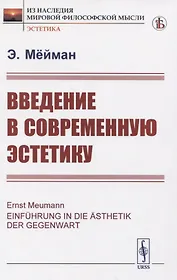 ИЗ НАСЛЕДИЯ МИРОВОЙ ФИЛОСОФСКОЙ МЫСЛИ
ЭСТЕТИКА

Э. Мёйман

ВВЕДЕНИЕ В СОВРЕМЕННУЮ ЭСТЕТИКУ

Ernst Meumann
EINFÜHRUNG IN DIE ÄSTHETIK DER GEGENWART

URSS